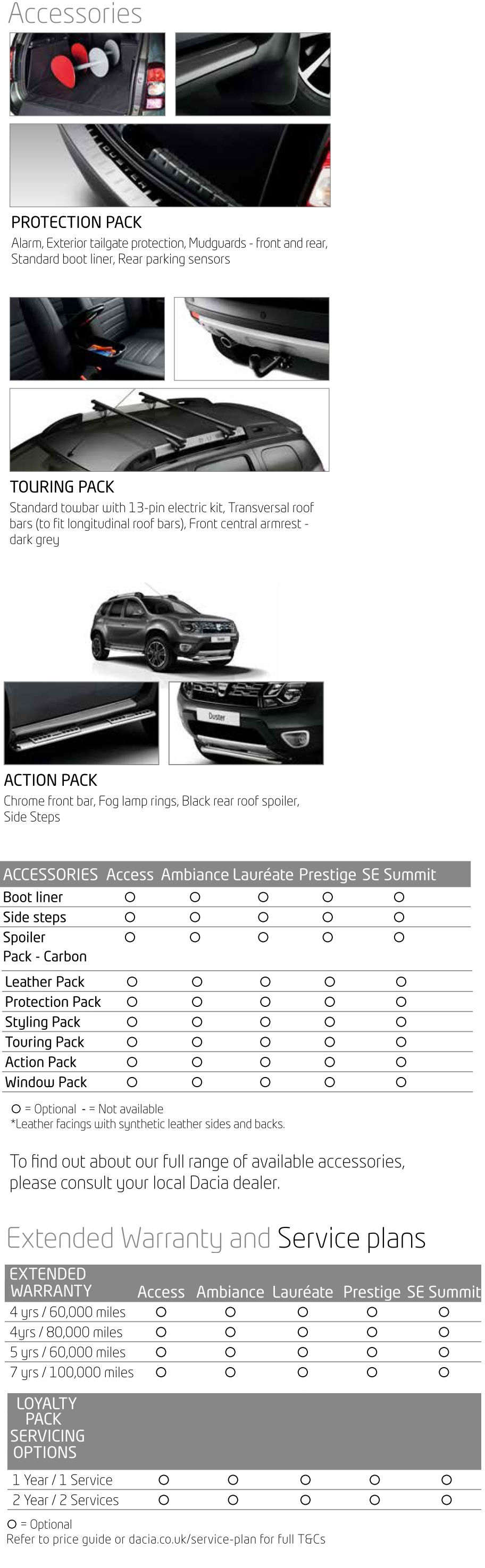 Accessories

PROTECTION PACK

Alarm, Exterior tailgate protection, Mudguards - front and rear, Standard boot liner, Rear parking sensors

TOURING PACK

Standard towbar with 13-pin electric kit, Transversal roof bars (to fit longitudinal roof bars), Front central armrest - dark grey

ACTION PACK

Chrome front bar, Fog lamp rings, Black rear roof spoiler, Side Steps

| ACCESSORIES | Access | Ambiance | Lauréate | Prestige | SE Summit |
|---|---|---|---|---|---|
| Boot liner | ○ | ○ | ○ | ○ | ○ |
| Side steps | ○ | ○ | ○ | ○ | ○ |
| Spoiler Pack - Carbon | ○ | ○ | ○ | ○ | ○ |
| Leather Pack | ○ | ○ | ○ | ○ | ○ |
| Protection Pack | ○ | ○ | ○ | ○ | ○ |
| Styling Pack | ○ | ○ | ○ | ○ | ○ |
| Touring Pack | ○ | ○ | ○ | ○ | ○ |
| Action Pack | ○ | ○ | ○ | ○ | ○ |
| Window Pack | ○ | ○ | ○ | ○ | ○ |

○ = Optional - = Not available
*Leather facings with synthetic leather sides and backs.

To find out about our full range of available accessories, please consult your local Dacia dealer.

Extended Warranty and Service plans

| EXTENDED WARRANTY | Access | Ambiance | Lauréate | Prestige | SE Summit |
|---|---|---|---|---|---|
| 4 yrs / 60,000 miles | ○ | ○ | ○ | ○ | ○ |
| 4yrs / 80,000 miles | ○ | ○ | ○ | ○ | ○ |
| 5 yrs / 60,000 miles | ○ | ○ | ○ | ○ | ○ |
| 7 yrs / 100,000 miles | ○ | ○ | ○ | ○ | ○ |
| LOYALTY PACK SERVICING OPTIONS | | | | | |
| 1 Year / 1 Service | ○ | ○ | ○ | ○ | ○ |
| 2 Year / 2 Services | ○ | ○ | ○ | ○ | ○ |

○ = Optional
Refer to price guide or dacia.co.uk/service-plan for full T&Cs